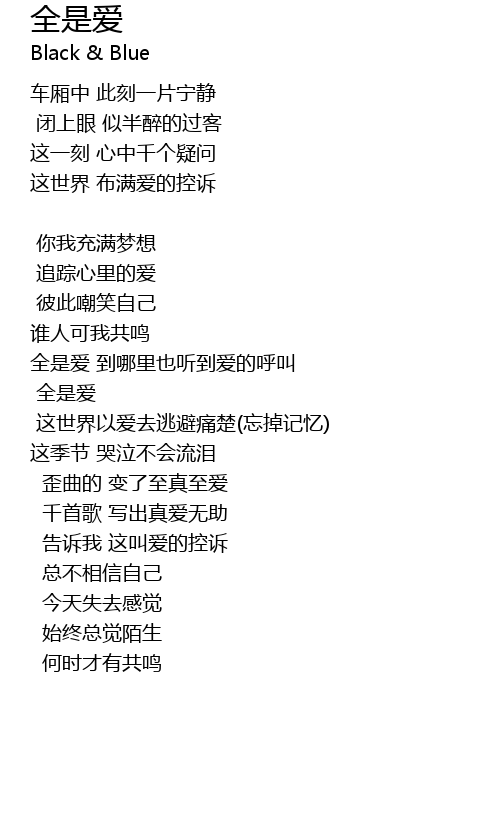 全是爱
Black & Blue

车厢中 此刻一片宁静
闭上眼 似半醉的过客
这一刻 心中千个疑问
这世界 布满爱的控诉

你我充满梦想
追踪心里的爱
彼此嘲笑自己
谁人可我共鸣
全是爱 到哪里也听到爱的呼叫
全是爱
这世界以爱去逃避痛楚(忘掉记忆)
这季节 哭泣不会流泪
歪曲的 变了至真至爱
千首歌 写出真爱无助
告诉我 这叫爱的控诉
总不相信自己
今天失去感觉
始终总觉陌生
何时才有共鸣